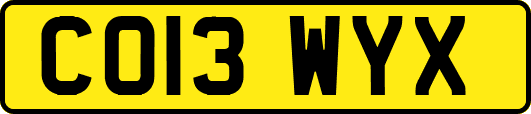 CO13 WYX